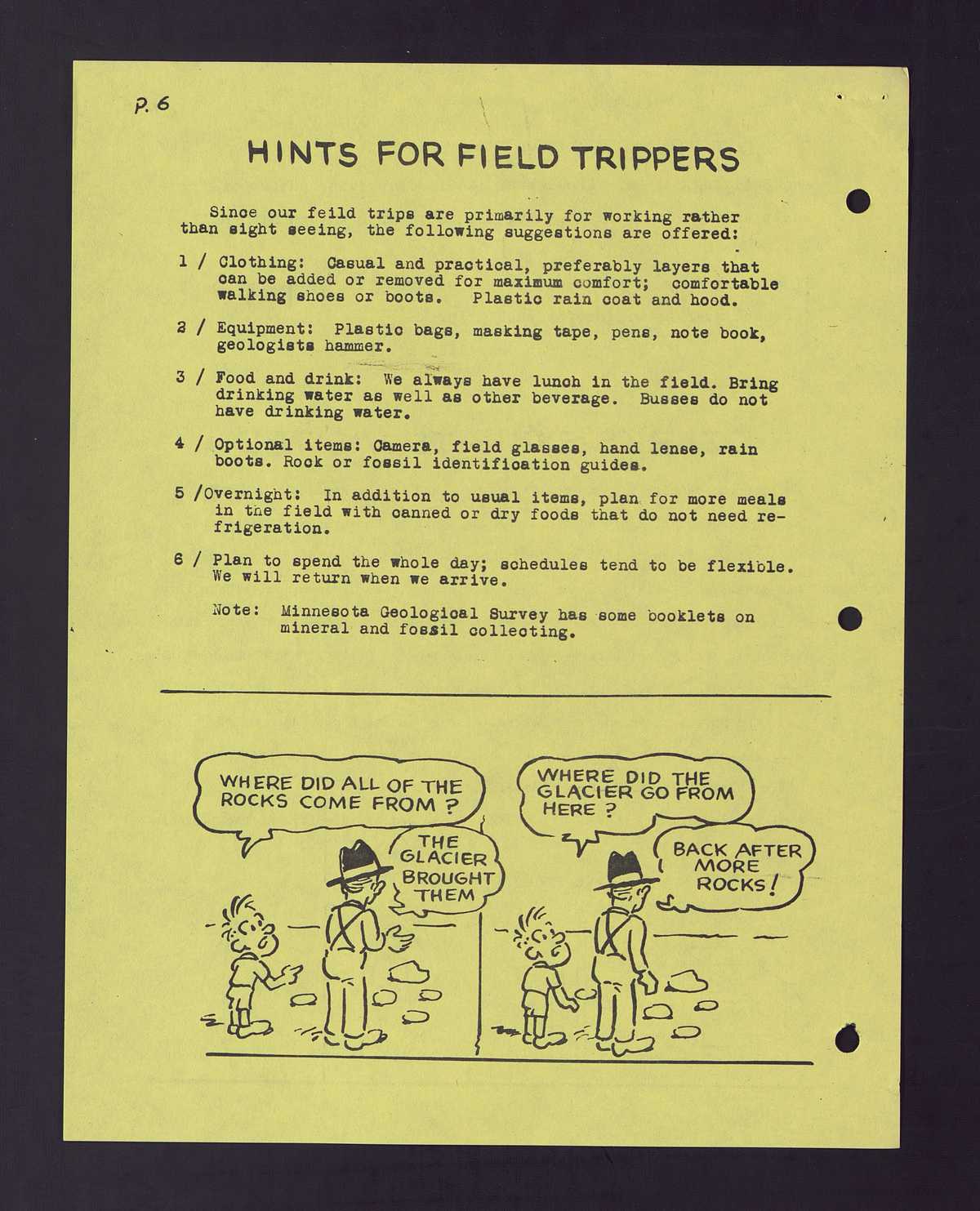 P. 6

HINTS FOR FIELD TRIPPERS

Since our feild trips are primarily for working rather than sight seeing, the following suggestions are offered:

1 / Clothing: Casual and practical, preferably layers that can be added or removed for maximum comfort; comfortable walking shoes or boots. Plastic rain coat and hood.

2 / Equipment: Plastic bags, masking tape, pens, note book, geologists hammer.

3 / Food and drink: We always have lunch in the field. Bring drinking water as well as other beverage. Busses do not have drinking water.

4 / Optional items: Camera, field glasses, hand lense, rain boots. Rock or fossil identification guides.

5 /Overnight: In addition to usual items, plan for more meals in the field with canned or dry foods that do not need refrigeration.

6 / Plan to spend the whole day; schedules tend to be flexible. We will return when we arrive.

Note: Minnesota Geological Survey has some booklets on mineral and fossil collecting.

WHERE DID ALL OF THE ROCKS COME FROM ?

THE GLACIER BROUGHT THEM

WHERE DID THE GLACIER GO FROM HERE ?

BACK AFTER MORE ROCKS!